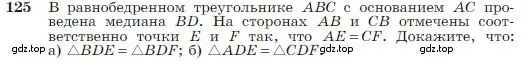 125 В равнобедренном треугольнике $ABC$ с основанием $AC$ проведена медиана $BD$. На сторонах $AB$ и $CB$ отмечены соответственно точки $E$ и $F$ так, что $AE = CF$. Докажите, что:
gdz.top а) $\triangle BDE = \triangle BDF$; б) $\triangle ADE = \triangle CDF$ gdz.top gdz.top